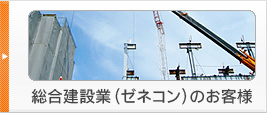 総合建設業（ゼネコン）のお客様